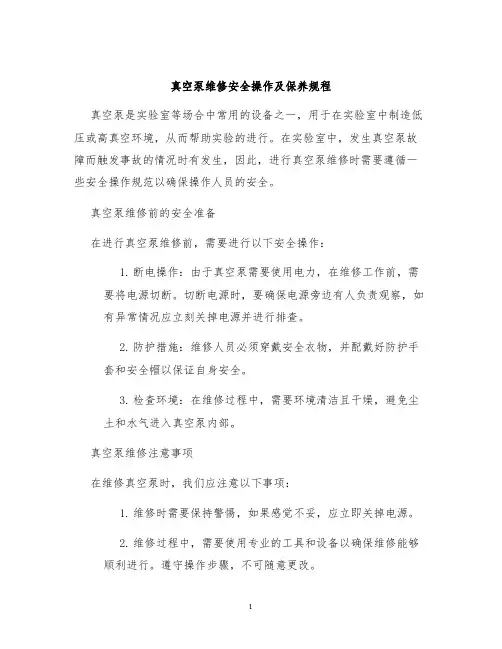 真空泵维修安全操作及保养规程

真空泵是实验室等场合中常用的设备之一，用于在实验室中制造低压或高真空环境，从而帮助实验的进行。在实验室中，发生真空泵故障而触发事故的情况时有发生，因此，进行真空泵维修时需要遵循一些安全操作规范以确保操作人员的安全。

真空泵维修前的安全准备

在进行真空泵维修前，需要进行以下安全操作：

1. 断电操作：由于真空泵需要使用电力，在维修工作前，需要将电源切断。切断电源时，要确保电源旁边有人负责观察，如有异常情况应立刻关掉电源并进行排查。

2. 防护措施：维修人员必须穿戴安全衣物，并配戴好防护手套和安全帽以保证自身安全。

3. 检查环境：在维修过程中，需要环境清洁且干燥，避免尘土和水气进入真空泵内部。

真空泵维修注意事项

在维修真空泵时，我们应注意以下事项：

1. 维修时需要保持警惕，如果感觉不妥，应立即关掉电源。

2. 维修过程中，需要使用专业的工具和设备以确保维修能够顺利进行。遵守操作步骤，不可随意更改。

1